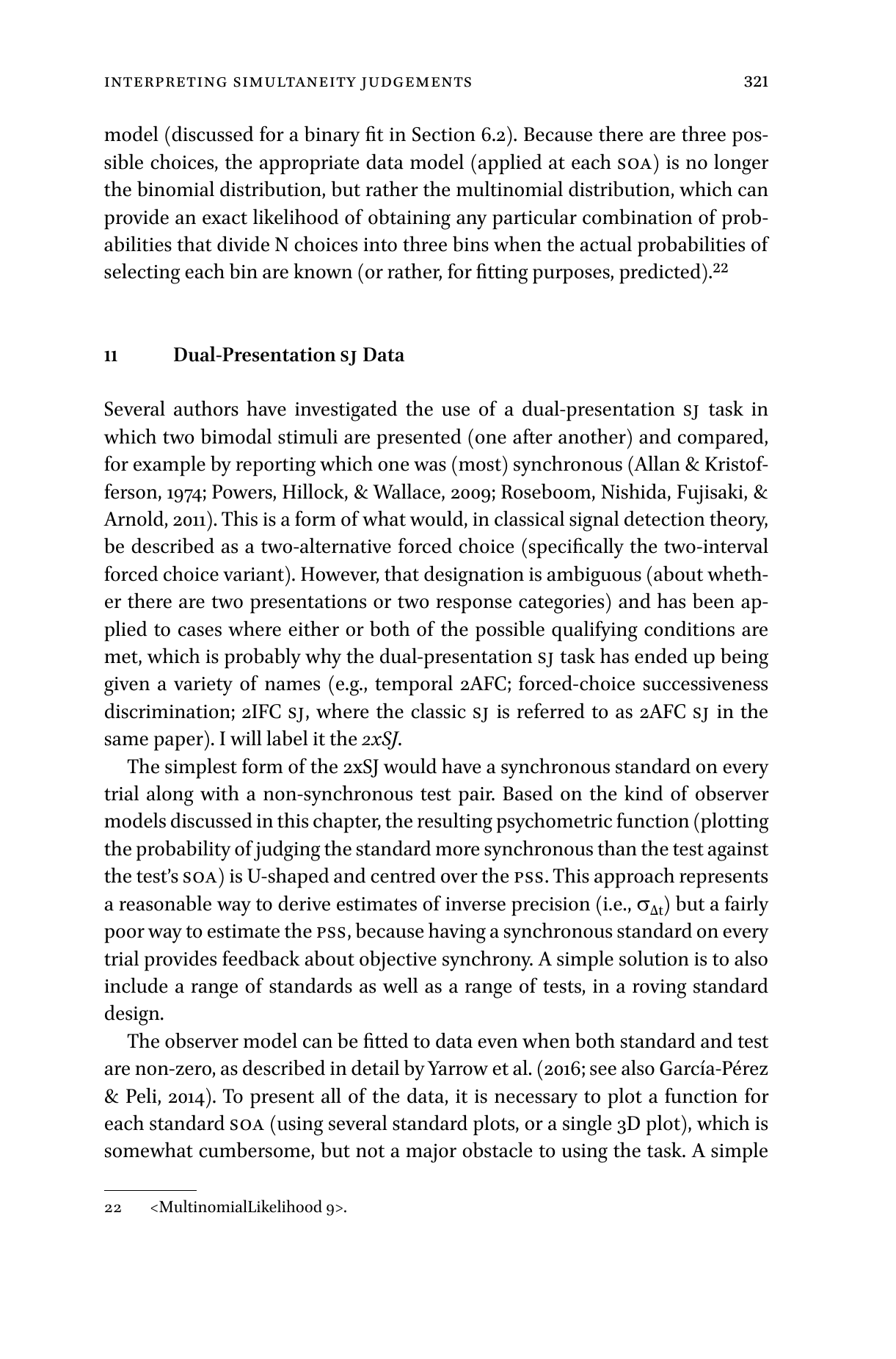 INTERPRETING SIMULTANEITY JUDGEMENTS 321

model (discussed for a binary fit in Section 6.2). Because there are three possible choices, the appropriate data model (applied at each SOA) is no longer the binomial distribution, but rather the multinomial distribution, which can provide an exact likelihood of obtaining any particular combination of probabilities that divide N choices into three bins when the actual probabilities of selecting each bin are known (or rather, for fitting purposes, predicted).$^{22}$

11 Dual-Presentation SJ Data

Several authors have investigated the use of a dual-presentation SJ task in which two bimodal stimuli are presented (one after another) and compared, for example by reporting which one was (most) synchronous (Allan & Kristofferson, 1974; Powers, Hillock, & Wallace, 2009; Roseboom, Nishida, Fujisaki, & Arnold, 2011). This is a form of what would, in classical signal detection theory, be described as a two-alternative forced choice (specifically the two-interval forced choice variant). However, that designation is ambiguous (about whether there are two presentations or two response categories) and has been applied to cases where either or both of the possible qualifying conditions are met, which is probably why the dual-presentation SJ task has ended up being given a variety of names (e.g., temporal 2AFC; forced-choice successiveness discrimination; 2IFC SJ, where the classic SJ is referred to as 2AFC SJ in the same paper). I will label it the 2xSJ.

The simplest form of the 2xSJ would have a synchronous standard on every trial along with a non-synchronous test pair. Based on the kind of observer models discussed in this chapter, the resulting psychometric function (plotting the probability of judging the standard more synchronous than the test against the test's SOA) is U-shaped and centred over the PSS. This approach represents a reasonable way to derive estimates of inverse precision (i.e., $\sigma_{\Delta t}$) but a fairly poor way to estimate the PSS, because having a synchronous standard on every trial provides feedback about objective synchrony. A simple solution is to also include a range of standards as well as a range of tests, in a roving standard design.

The observer model can be fitted to data even when both standard and test are non-zero, as described in detail by Yarrow et al. (2016; see also García-Pérez & Peli, 2014). To present all of the data, it is necessary to plot a function for each standard SOA (using several standard plots, or a single 3D plot), which is somewhat cumbersome, but not a major obstacle to using the task. A simple

22 <MultinomialLikelihood 9>.